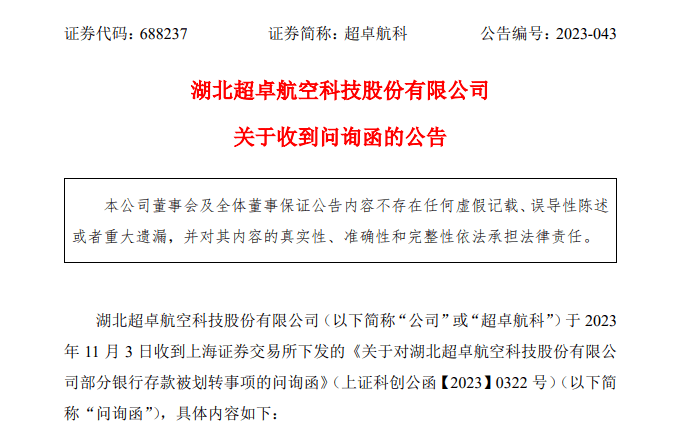 证券代码：688237　　证券简称：超卓航科　　公告编号：2023-043

湖北超卓航空科技股份有限公司

关于收到问询函的公告

本公司董事会及全体董事保证公告内容不存在任何虚假记载、误导性陈述或者重大遗漏，并对其内容的真实性、准确性和完整性依法承担法律责任。

湖北超卓航空科技股份有限公司（以下简称“公司”或“超卓航科”）于 2023 年 11 月 3 日收到上海证券交易所下发的《关于对湖北超卓航空科技股份有限公司部分银行存款被划转事项的问询函》（上证科创公函【2023】0322 号）（以下简称“问询函”），具体内容如下：